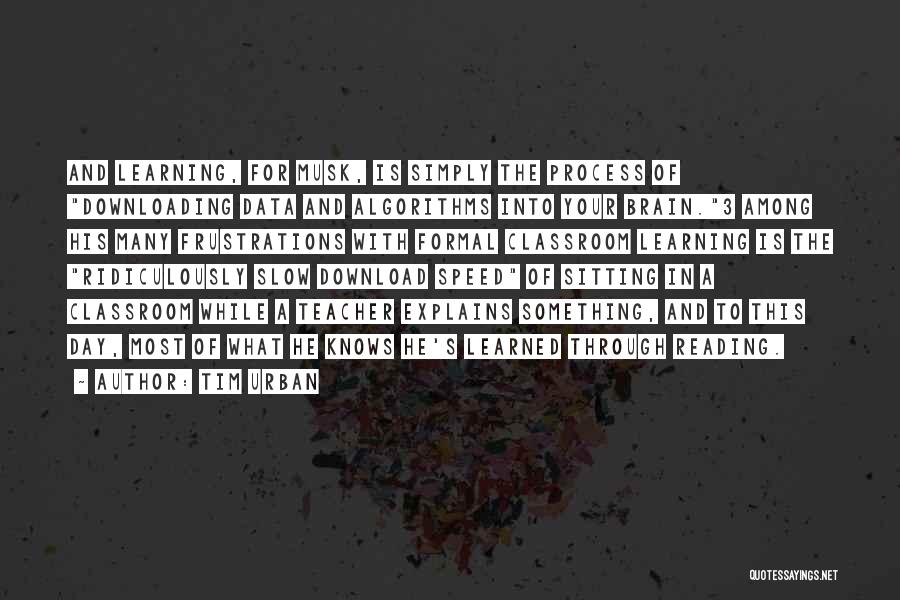 AND LEARNING, FOR MUSK, IS SIMPLY THE PROCESS OF "DOWNLOADING DATA AND ALGORITHMS INTO YOUR BRAIN."3 AMONG HIS MANY FRUSTRATIONS WITH FORMAL CLASSROOM LEARNING IS THE "RIDICULOUSLY SLOW DOWNLOAD SPEED" OF SITTING IN A CLASSROOM WHILE A TEACHER EXPLAINS SOMETHING, AND TO THIS DAY, MOST OF WHAT HE KNOWS HE'S LEARNED THROUGH READING.

- AUTHOR: TIM URBAN

QUOTESSAYINGS.NET